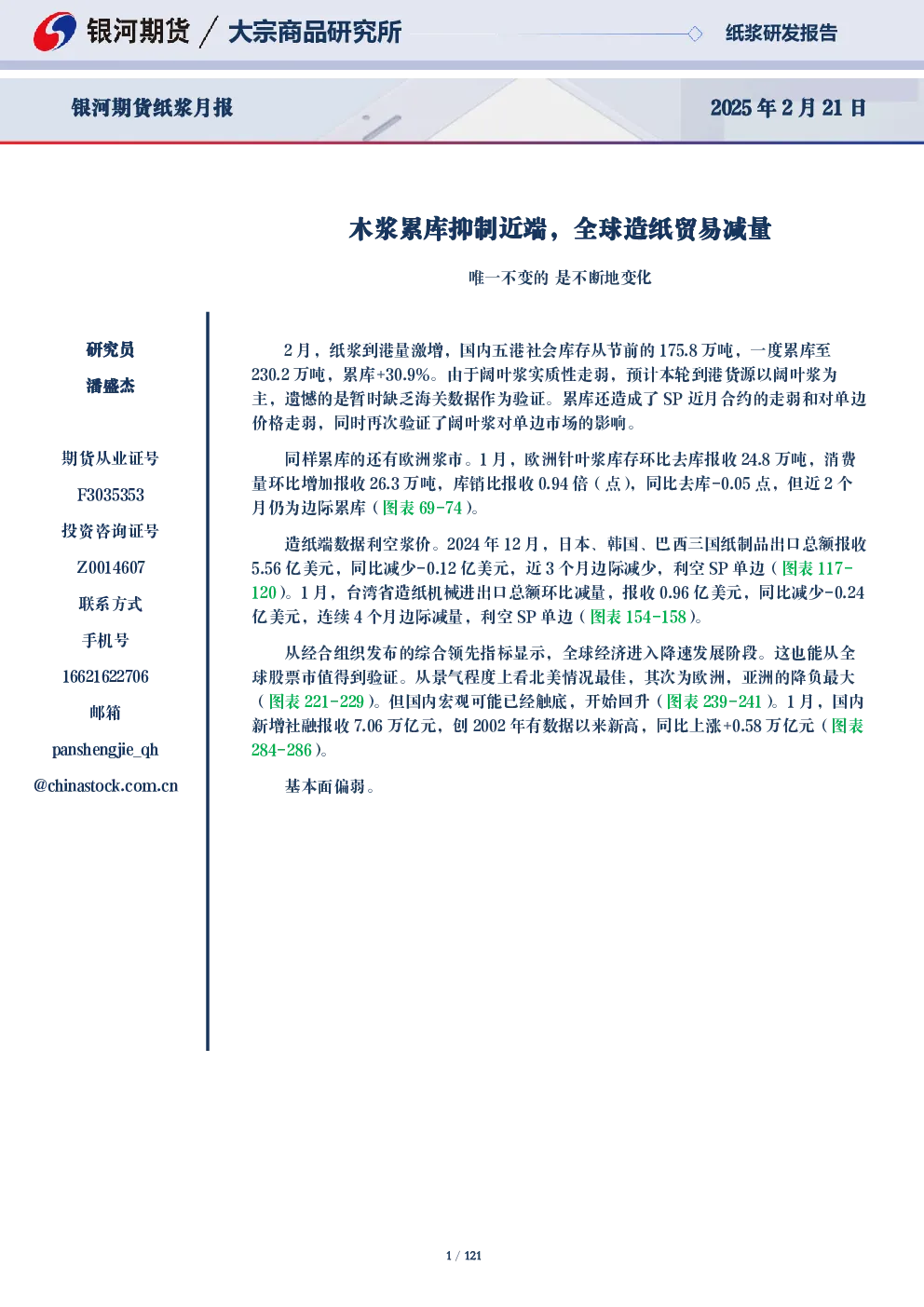 银河期货 / 大宗商品研究所

纸浆研发报告

银河期货纸浆月报

2025 年 2 月 21 日

木浆累库抑制近端，全球造纸贸易减量

唯一不变的 是不断地变化

研究员

潘盛杰

期货从业证号

F3035353

投资咨询证号

Z0014607

联系方式

手机号

16621622706

邮箱

panshengjie_qh

@chinastock.com.cn

2 月，纸浆到港量激增，国内五港社会库存从节前的 175.8 万吨，一度累库至 230.2 万吨，累库+30.9%。由于阔叶浆实质性走弱，预计本轮到港货源以阔叶浆为主，遗憾的是暂时缺乏海关数据作为验证。累库还造成了 SP 近月合约的走弱和对单边价格走弱，同时再次验证了阔叶浆对单边市场的影响。

同样累库的还有欧洲浆市。1 月，欧洲针叶浆库存环比去库报收 24.8 万吨，消费量环比增加报收 26.3 万吨，库销比报收 0.94 倍（点），同比去库-0.05 点，但近 2 个月仍为边际累库（图表 69-74）。

造纸端数据利空浆价。2024 年 12 月，日本、韩国、巴西三国纸制品出口总额报收 5.56 亿美元，同比减少-0.12 亿美元，近 3 个月边际减少，利空 SP 单边（图表 117-120）。1 月，台湾省造纸机械进出口总额环比减量，报收 0.96 亿美元，同比减少-0.24 亿美元，连续 4 个月边际减量，利空 SP 单边（图表 154-158）。

从经合组织发布的综合领先指标显示，全球经济进入降速发展阶段。这也能从全球股票市值得到验证。从景气程度上看北美情况最佳，其次为欧洲，亚洲的降负最大（图表 221-229）。但国内宏观可能已经触底，开始回升（图表 239-241）。1 月，国内新增社融报收 7.06 万亿元，创 2002 年有数据以来新高，同比上涨+0.58 万亿元（图表 284-286）。

基本面偏弱。

1 / 121